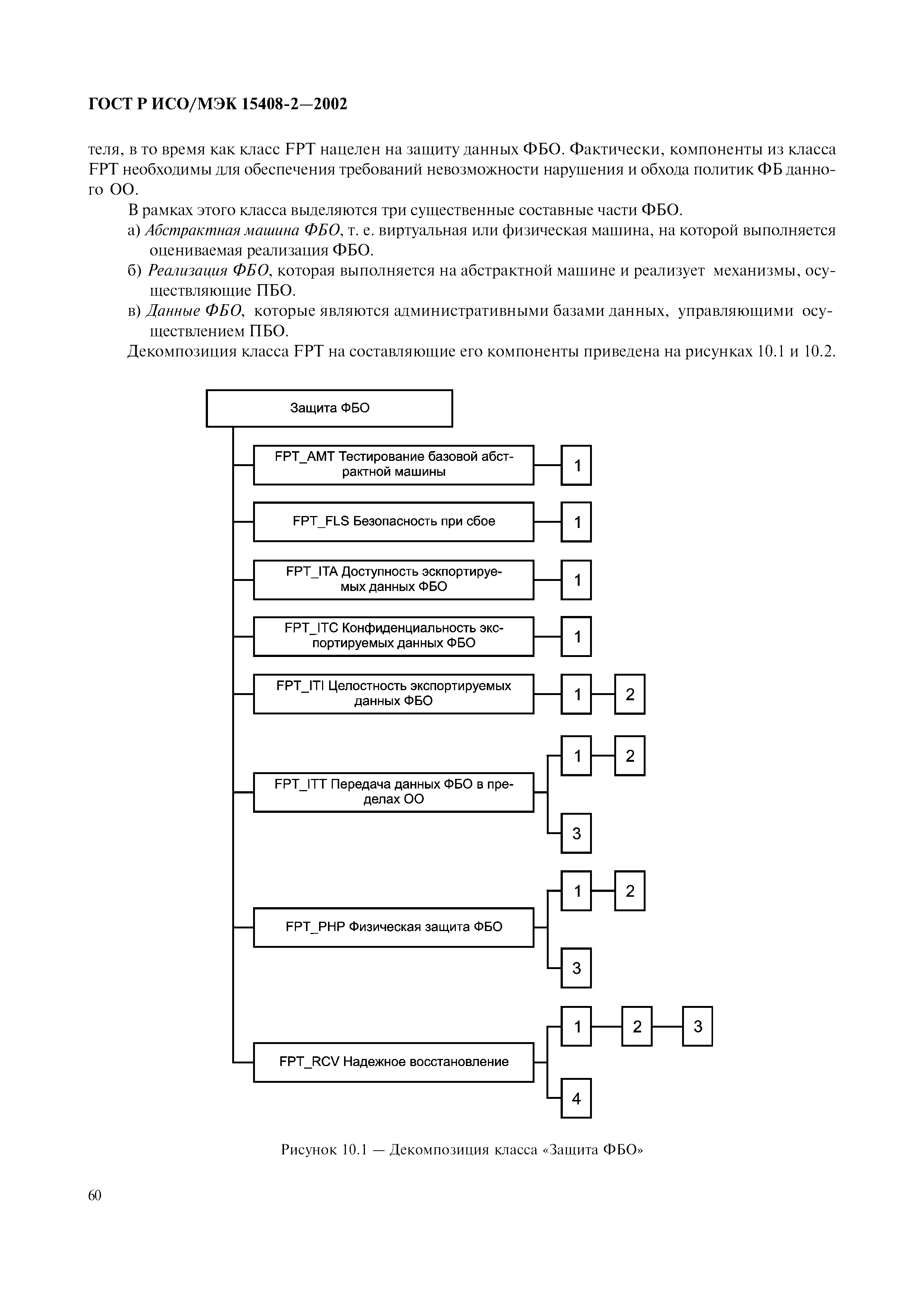 ГОСТ Р ИСО/МЭК 15408-2—2002

теля, в то время как класс FPT нацелен на защиту данных ФБО. Фактически, компоненты из класса FPT необходимы для обеспечения требований невозможности нарушения и обхода политик ФБ данного ОО.

В рамках этого класса выделяются три существенные составные части ФБО.

а) Абстрактная машина ФБО, т. е. виртуальная или физическая машина, на которой выполняется оцениваемая реализация ФБО.

б) Реализация ФБО, которая выполняется на абстрактной машине и реализует механизмы, осуществляющие ПБО.

в) Данные ФБО, которые являются административными базами данных, управляющими осуществлением ПБО.

Декомпозиция класса FPT на составляющие его компоненты приведена на рисунках 10.1 и 10.2.

Защита ФБО

FPT_AMT Тестирование базовой абстрактной машины
1

FPT_FLS Безопасность при сбое
1

FPT_ITA Доступность экспортируемых данных ФБО
1

FPT_ITC Конфиденциальность экспортируемых данных ФБО
1

FPT_ITI Целостность экспортируемых данных ФБО
1 2

FPT_ITT Передача данных ФБО в пределах ОО
1 2
3

FPT_PHP Физическая защита ФБО
1 2
3

FPT_RCV Надежное восстановление
1 2 3
4

Рисунок 10.1 — Декомпозиция класса «Защита ФБО»

60